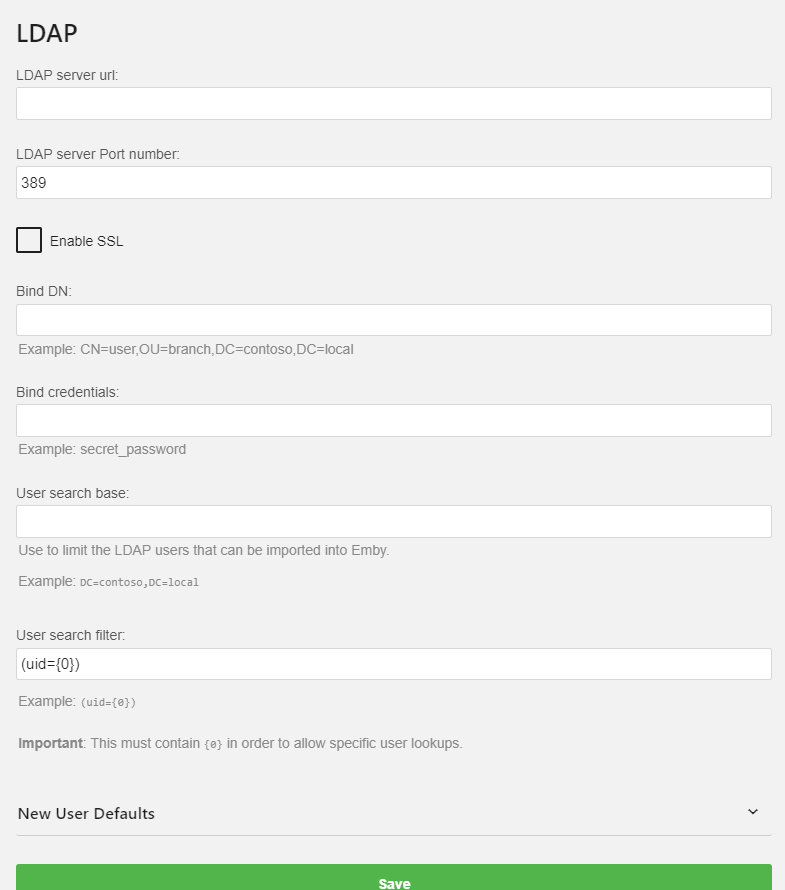 LDAP

LDAP server url:

LDAP server Port number:

389

Enable SSL

Bind DN:

Example: CN=user,OU=branch,DC=contoso,DC=local

Bind credentials:

Example: secret_password

User search base:

Use to limit the LDAP users that can be imported into Emby.

Example: DC=contoso,DC=local

User search filter:

(uid={0})

Example: (uid={0})

Important: This must contain {0} in order to allow specific user lookups.

New User Defaults

Save